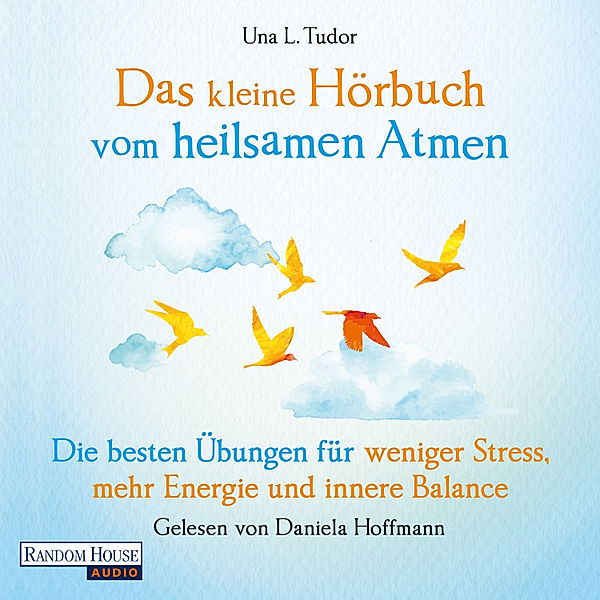 Una L. Tudor

Das kleine Hörbuch vom heilsamen Atmen

Die besten Übungen für weniger Stress, mehr Energie und innere Balance

Gelesen von Daniela Hoffmann

RANDOM HOUSE
AUDIO